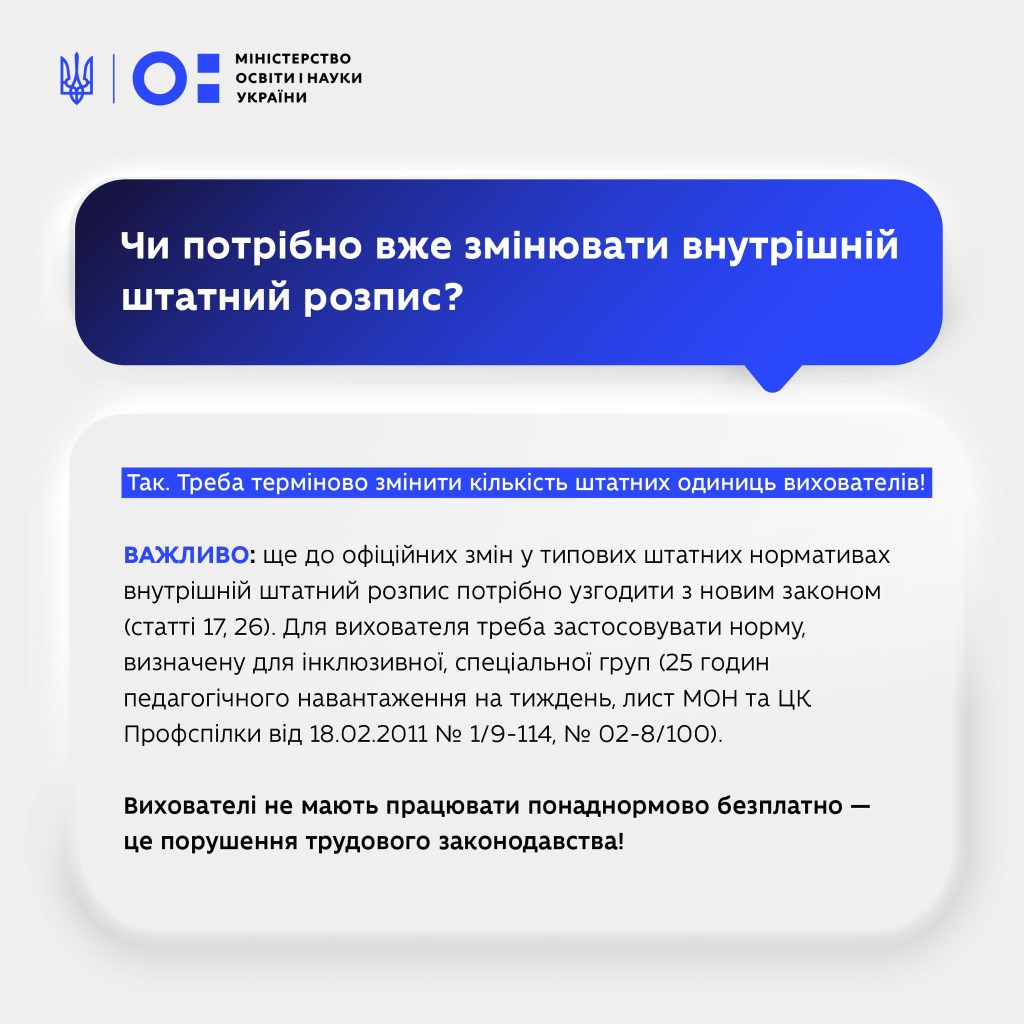 МІНІСТЕРСТВО ОСВІТИ І НАУКИ УКРАЇНИ

Чи потрібно вже змінювати внутрішній штатний розпис?

Так. Треба терміново змінити кількість штатних одиниць вихователів!

ВАЖЛИВО: ще до офіційних змін у типових штатних нормативах внутрішній штатний розпис потрібно узгодити з новим законом (статті 17, 26). Для вихователя треба застосовувати норму, визначену для інклюзивної, спеціальної груп (25 годин педагогічного навантаження на тиждень, лист МОН та ЦК Профспілки від 18.02.2011 № 1/9-114, № 02-8/100).

Вихователі не мають працювати понаднормово безплатно — це порушення трудового законодавства!